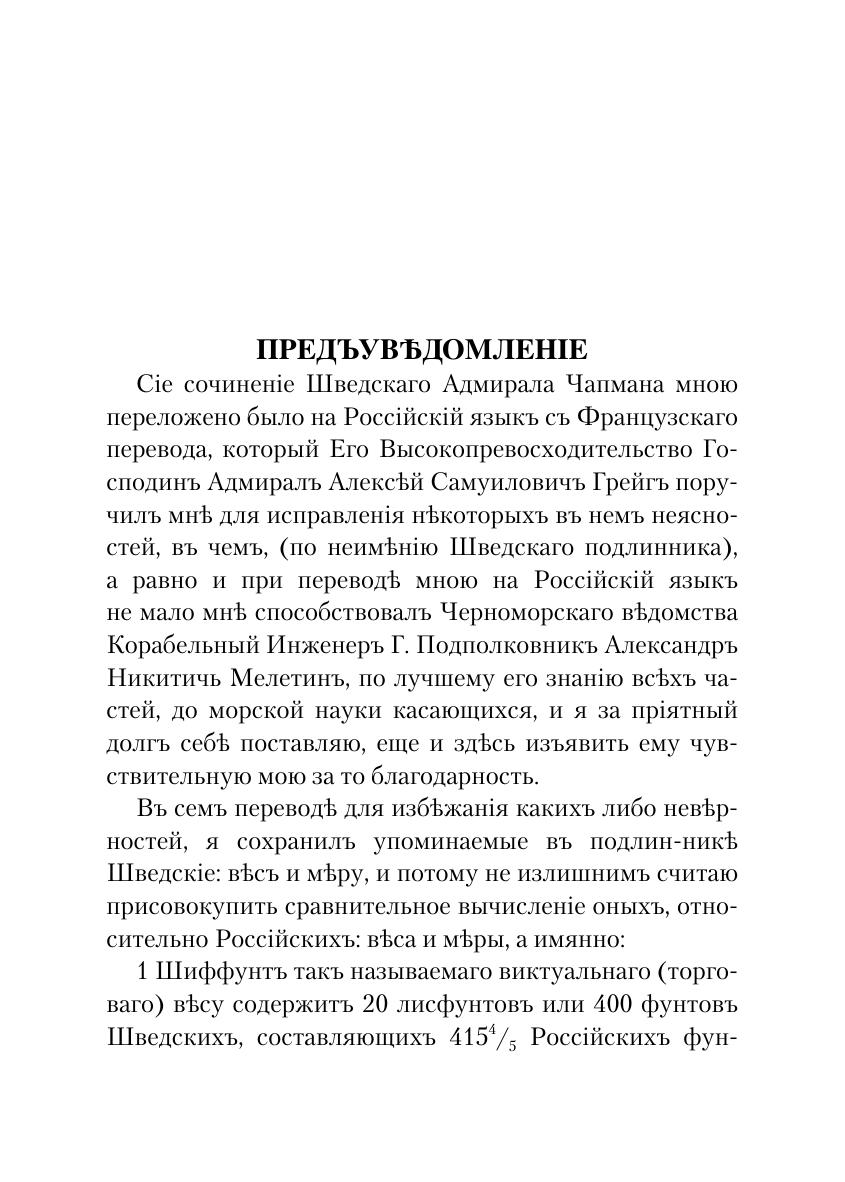 ПРЕДЪУВѢДОМЛЕНІЕ

Сіе сочиненіе Шведскаго Адмирала Чапмана мною переложено было на Россійскій языкъ съ Французскаго перевода, который Его Высокопревосходительство Господинъ Адмиралъ Алексѣй Самуиловичъ Грейгъ поручилъ мнѣ для исправленія нѣкоторыхъ въ немъ неясностей, въ чемъ, (по неимѣнію Шведскаго подлинника), а равно и при переводѣ мною на Россійскій языкъ не мало мнѣ способствовалъ Черноморскаго вѣдомства Корабельный Инженеръ Г. Подполковникъ Александръ Никитичь Мелетинъ, по лучшему его знанію всѣхъ частей, до морской науки касающихся, и я за пріятный долгъ себѣ поставляю, еще и здѣсь изъявить ему чувствительную мою за то благодарность.

Въ семъ переводѣ для избѣжанія какихъ либо невѣрностей, я сохранилъ упоминаемые въ подлин-никѣ Шведскіе: вѣсъ и мѣру, и потому не излишнимъ считаю присовокупить сравнительное вычисленіе оныхъ, относительно Россійскихъ: вѣса и мѣры, а имянно:

1 Шиффунтъ такъ называемаго виктуальнаго (торговаго) вѣсу содержитъ 20 лисфунтовъ или 400 фунтовъ Шведскихъ, составляющихъ $415^4/_5$ Россійскихъ фун-